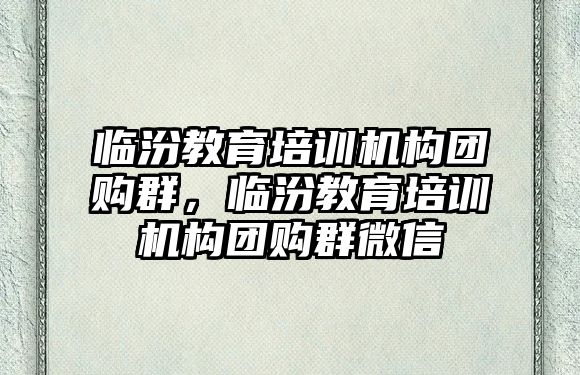 临汾教育培训机构团购群，临汾教育培训机构团购群微信